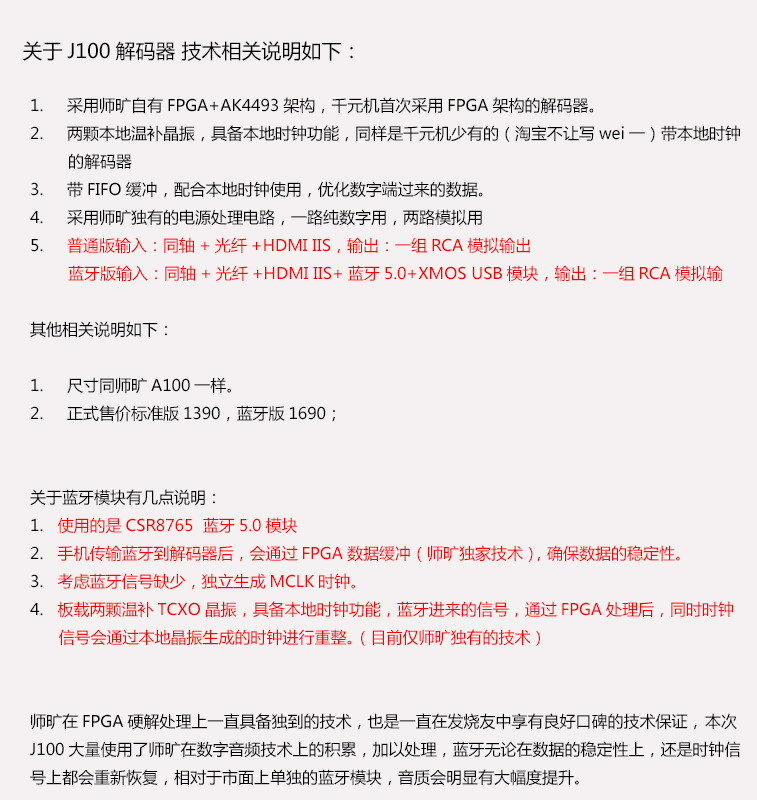 关于 J100 解码器 技术相关说明如下：

1. 采用师旷自有 FPGA+AK4493 架构，千元机首次采用 FPGA 架构的解码器。
2. 两颗本地温补晶振，具备本地时钟功能，同样是千元机少有的（淘宝不让写 wei 一）带本地时钟的解码器
3. 带 FIFO 缓冲，配合本地时钟使用，优化数字端过来的数据。
4. 采用师旷独有的电源处理电路，一路纯数字用，两路模拟用
5. 普通版输入：同轴 + 光纤 +HDMI IIS，输出：一组 RCA 模拟输出
蓝牙版输入：同轴 + 光纤 +HDMI IIS+ 蓝牙 5.0+XMOS USB 模块，输出：一组 RCA 模拟输

其他相关说明如下：

1. 尺寸同师旷 A100 一样。
2. 正式售价标准版 1390，蓝牙版 1690；

关于蓝牙模块有几点说明：
1. 使用的是 CSR8765 蓝牙 5.0 模块
2. 手机传输蓝牙到解码器后，会通过 FPGA 数据缓冲（师旷独家技术），确保数据的稳定性。
3. 考虑蓝牙信号缺少，独立生成 MCLK 时钟。
4. 板载两颗温补 TCXO 晶振，具备本地时钟功能，蓝牙进来的信号，通过 FPGA 处理后，同时时钟信号会通过本地晶振生成的时钟进行重整。（目前仅师旷独有的技术）

师旷在 FPGA 硬解处理上一直具备独到的技术，也是一直在发烧友中享有良好口碑的技术保证，本次 J100 大量使用了师旷在数字音频技术上的积累，加以处理，蓝牙无论在数据的稳定性上，还是时钟信号上都会重新恢复，相对于市面上单独的蓝牙模块，音质会明显有大幅度提升。